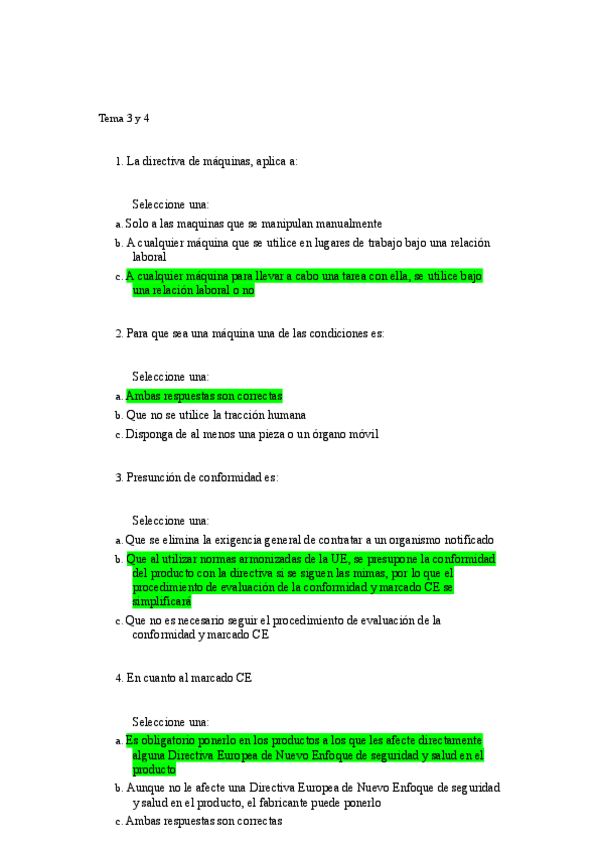 Tema 3 y 4

1. La directiva de máquinas, aplica a:

Seleccione una:

a. Solo a las maquinas que se manipulan manualmente

b. A cualquier máquina que se utilice en lugares de trabajo bajo una relación laboral

c. A cualquier máquina para llevar a cabo una tarea con ella, se utilice bajo una relación laboral o no

2. Para que sea una máquina una de las condiciones es:

Seleccione una:

a. Ambas respuestas son correctas

b. Que no se utilice la tracción humana

c. Disponga de al menos una pieza o un órgano móvil

3. Presunción de conformidad es:

Seleccione una:

a. Que se elimina la exigencia general de contratar a un organismo notificado

b. Que al utilizar normas armonizadas de la UE, se presupone la conformidad del producto con la directiva si se siguen las mimas, por lo que el procedimiento de evaluación de la conformidad y marcado CE se simplificará

c. Que no es necesario seguir el procedimiento de evaluación de la conformidad y marcado CE

4. En cuanto al marcado CE

Seleccione una:

a. Es obligatorio ponerlo en los productos a los que les afecte directamente alguna Directiva Europea de Nuevo Enfoque de seguridad y salud en el producto

b. Aunque no le afecte una Directiva Europea de Nuevo Enfoque de seguridad y salud en el producto, el fabricante puede ponerlo

c. Ambas respuestas son correctas